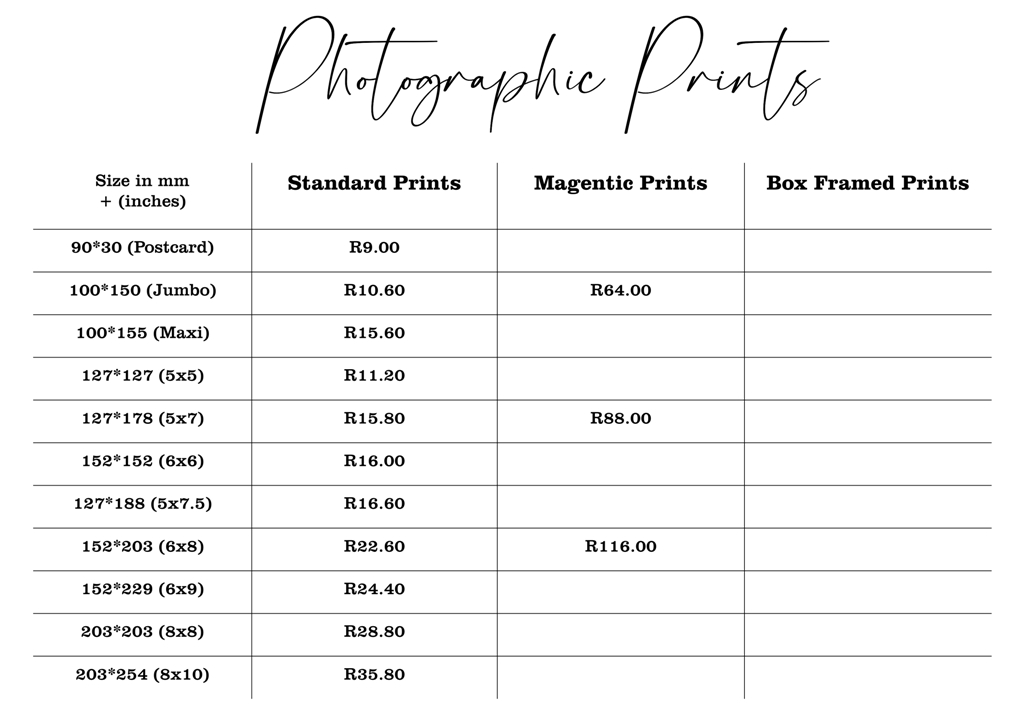 Photographic Prints

| Size in mm + (inches) | Standard Prints | Magentic Prints | Box Framed Prints |
|---|---|---|---|
| 90*30 (Postcard) | R9.00 | | |
| 100*150 (Jumbo) | R10.60 | R64.00 | |
| 100*155 (Maxi) | R15.60 | | |
| 127*127 (5x5) | R11.20 | | |
| 127*178 (5x7) | R15.80 | R88.00 | |
| 152*152 (6x6) | R16.00 | | |
| 127*188 (5x7.5) | R16.60 | | |
| 152*203 (6x8) | R22.60 | R116.00 | |
| 152*229 (6x9) | R24.40 | | |
| 203*203 (8x8) | R28.80 | | |
| 203*254 (8x10) | R35.80 | | |